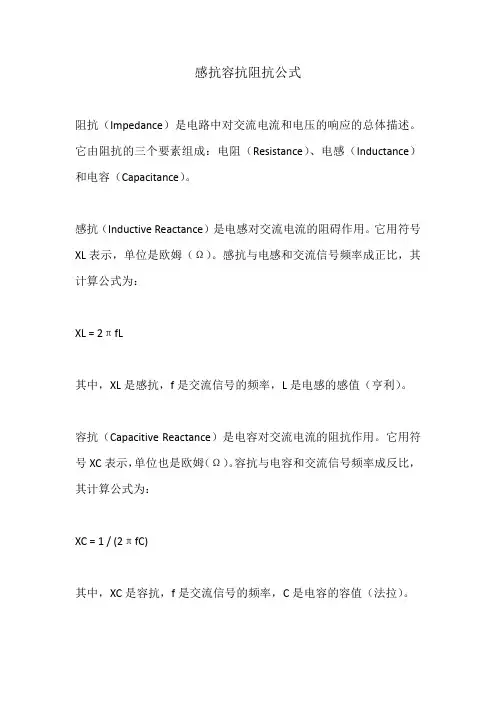 感抗容抗阻抗公式

阻抗（Impedance）是电路中对交流电流和电压的响应的总体描述。它由阻抗的三个要素组成：电阻（Resistance）、电感（Inductance）和电容（Capacitance）。

感抗（Inductive Reactance）是电感对交流电流的阻碍作用。它用符号 XL 表示，单位是欧姆（Ω）。感抗与电感和交流信号频率成正比，其计算公式为：

$XL = 2\pi fL$

其中，XL 是感抗，f 是交流信号的频率，L 是电感的感值（亨利）。

容抗（Capacitive Reactance）是电容对交流电流的阻抗作用。它用符号 XC 表示，单位也是欧姆（Ω）。容抗与电容和交流信号频率成反比，其计算公式为：

$XC = 1 / (2\pi fC)$

其中，XC 是容抗，f 是交流信号的频率，C 是电容的容值（法拉）。